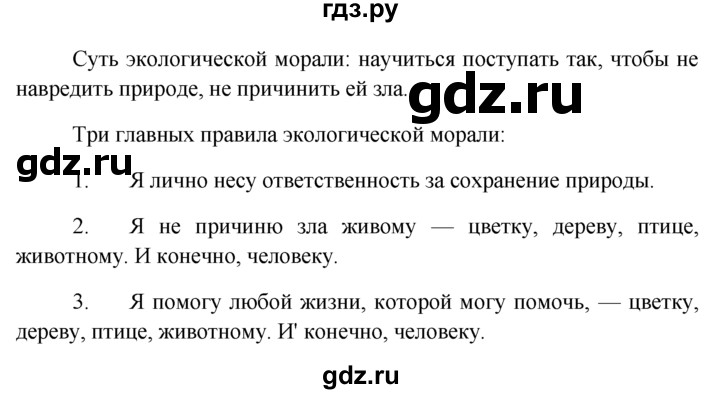 гдз.ру

Суть экологической морали: научиться поступать так, чтобы не навредить природе, не причинить ей зла. gdz.ru

Три главных правила экологической морали:

gdz.ru

1. Я лично несу ответственность за сохранение природы.

2. Я не причиню зла живому — цветку, дереву, птице, животному. И конечно, человеку.

3. Я помогу любой жизни, которой могу помочь, — цветку, дереву, птице, животному. И' конечно, человеку.

gdz.ru